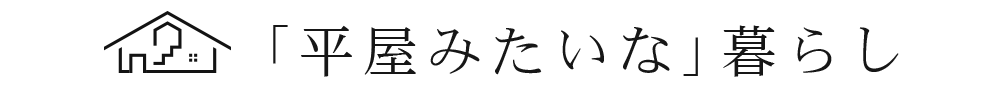 「平屋みたいな」暮らし